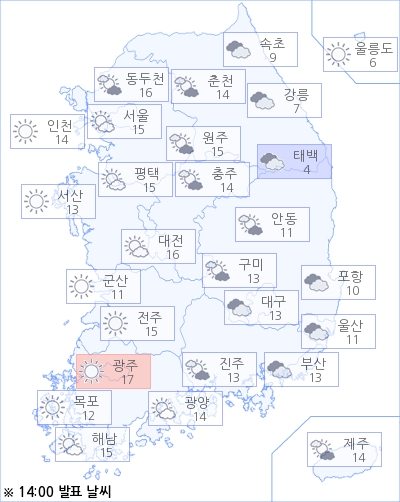 속초
9

울릉도
6

동두천
16

춘천
14

강릉
7

인천
14

서울
15

원주
15

태백
4

평택
15

충주
14

서산
13

안동
11

대전
16

구미
13

포항
10

군산
11

대구
13

전주
15

울산
11

광주
17

진주
13

부산
13

목포
12

광양
14

해남
15

제주
14

※ 14:00 발표 날씨